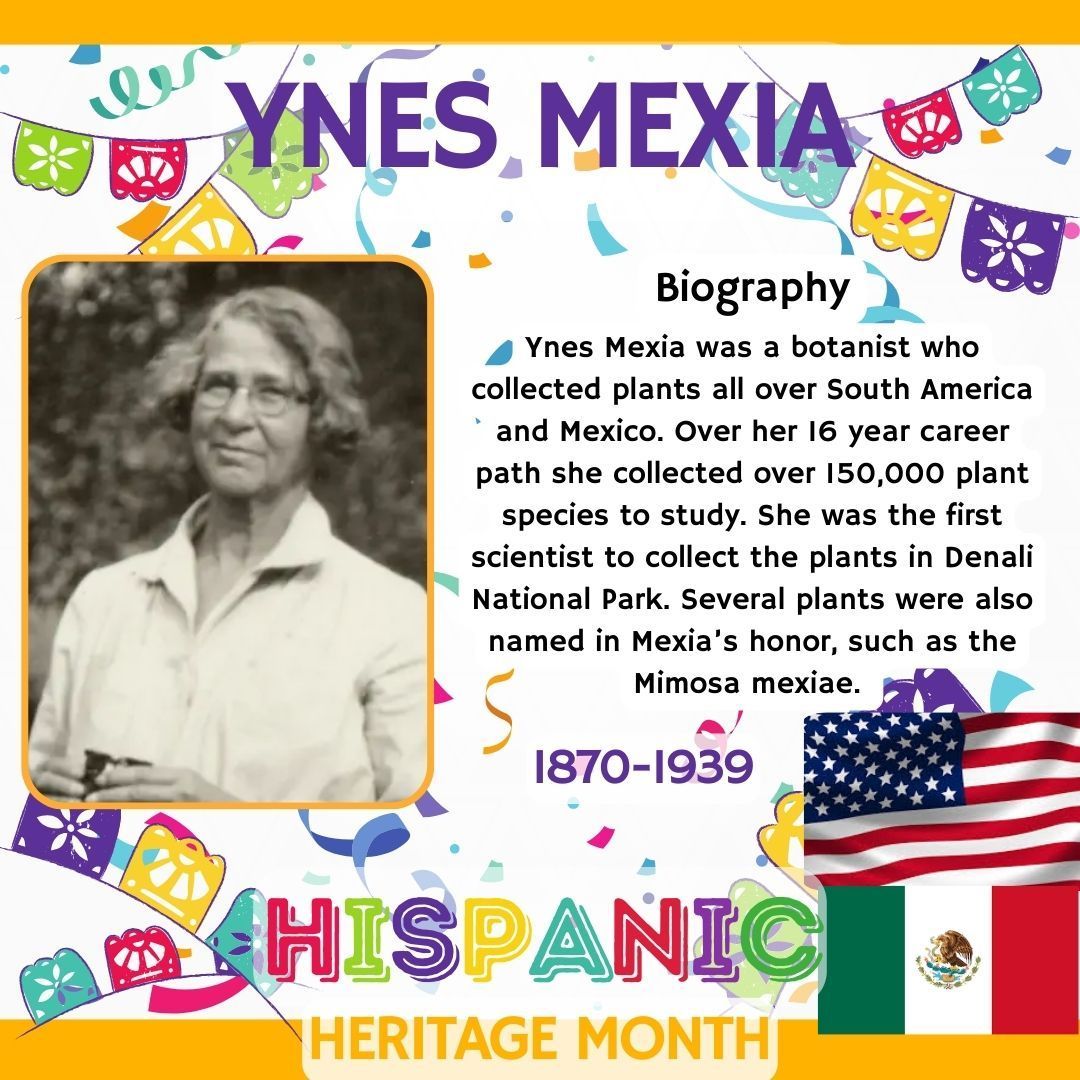 YNES MEXIA

Biography

Ynes Mexia was a botanist who collected plants all over South America and Mexico. Over her 16 year career path she collected over 150,000 plant species to study. She was the first scientist to collect the plants in Denali National Park. Several plants were also named in Mexia's honor, such as the Mimosa mexiae.

1870-1939

HISPANIC

HERITAGE MONTH